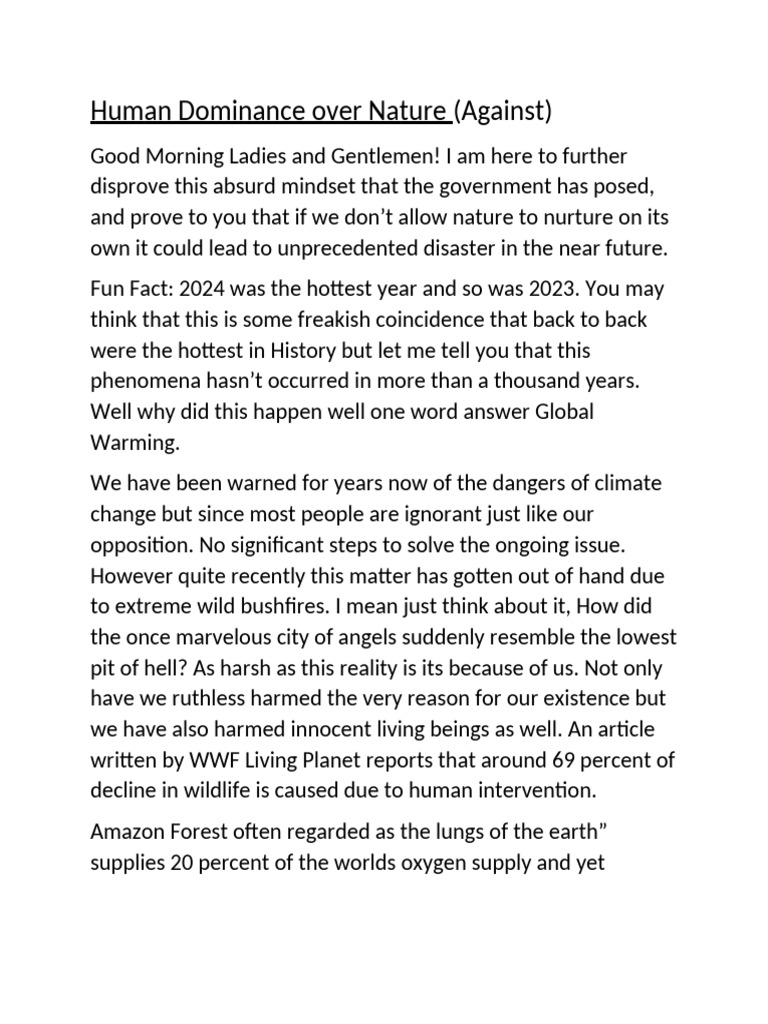 Human Dominance over Nature (Against)

Good Morning Ladies and Gentlemen! I am here to further disprove this absurd mindset that the government has posed, and prove to you that if we don’t allow nature to nurture on its own it could lead to unprecedented disaster in the near future.

Fun Fact: 2024 was the hottest year and so was 2023. You may think that this is some freakish coincidence that back to back were the hottest in History but let me tell you that this phenomena hasn’t occurred in more than a thousand years. Well why did this happen well one word answer Global Warming.

We have been warned for years now of the dangers of climate change but since most people are ignorant just like our opposition. No significant steps to solve the ongoing issue. However quite recently this matter has gotten out of hand due to extreme wild bushfires. I mean just think about it, How did the once marvelous city of angels suddenly resemble the lowest pit of hell? As harsh as this reality is its because of us. Not only have we ruthless harmed the very reason for our existence but we have also harmed innocent living beings as well. An article written by WWF Living Planet reports that around 69 percent of decline in wildlife is caused due to human intervention.

Amazon Forest often regarded as the lungs of the earth” supplies 20 percent of the worlds oxygen supply and yet